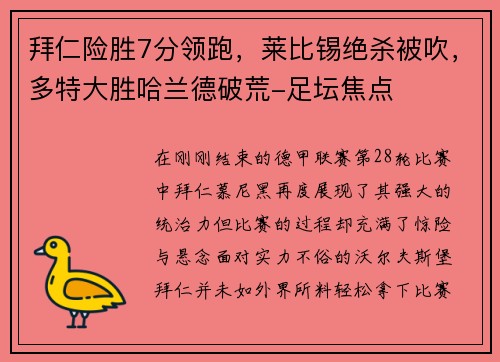 拜仁险胜7分领跑，莱比锡绝杀被吹，多特大胜哈兰德破荒-足坛焦点

在刚刚结束的德甲联赛第28轮比赛中拜仁慕尼黑再度展现了其强大的统治力但比赛的过程却充满了惊险与悬念面对实力不俗的沃尔夫斯堡拜仁并未如外界所料轻松拿下比赛